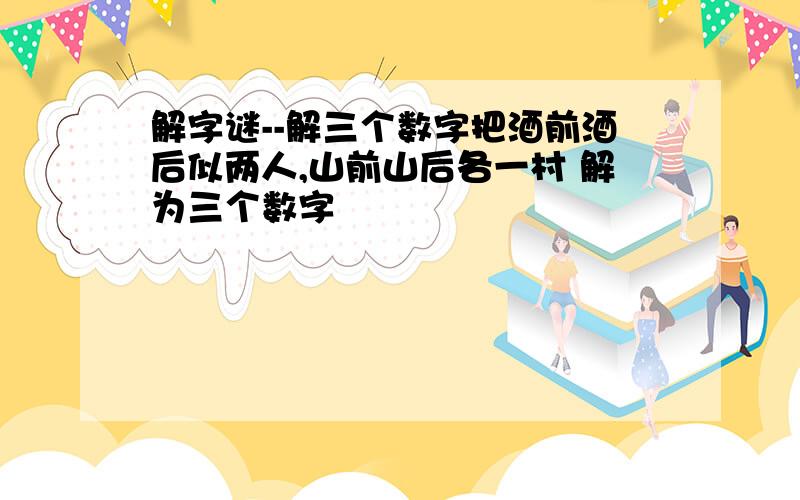 解字谜--解三个数字把酒前酒后似两人,山前山后各一村 解为三个数字